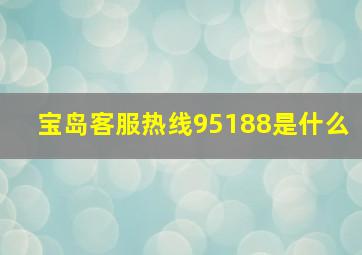 宝岛客服热线95188是什么